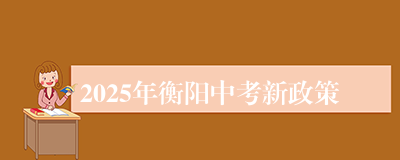 2025年衡阳中考新政策